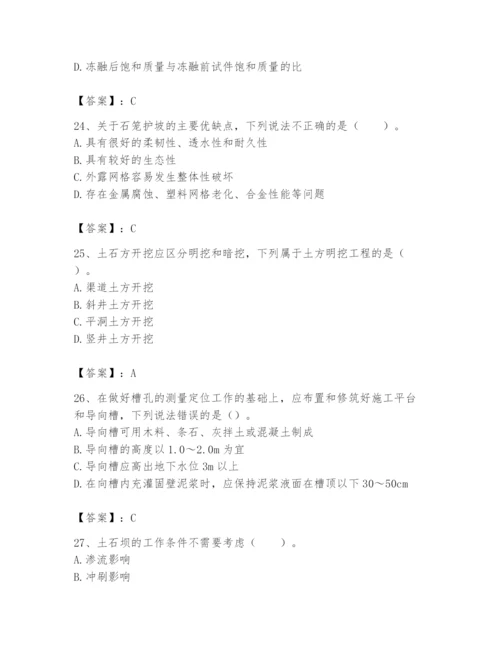 D.冻融后饱和质量与冻融前试件饱和质量的比

【答案】：C

24、关于石笼护坡的主要优缺点，下列说法不正确的是（　　）。
A.具有很好的柔韧性、透水性和耐久性
B.具有较好的生态性
C.外露网格容易发生整体性破坏
D.存在金属腐蚀、塑料网格老化、合金性能等问题

【答案】：C

25、土石方开挖应区分明挖和暗挖，下列属于土方明挖工程的是（　　）。
A.渠道土方开挖
B.斜井土方开挖
C.平洞土方开挖
D.竖井土方开挖

【答案】：A

26、在做好槽孔的测量定位工作的基础上，应布置和修筑好施工平台和导向槽，下列说法错误的是（）。
A.导向槽可用木料、条石、灰拌土或混凝土制成
B.导向槽的高度以1.0～2.0m为宜
C.导向槽应高出地下水位3m以上
D.在向槽内充灌固壁泥浆时，应保持泥浆液面在槽顶以下30～50cm

【答案】：C

27、土石坝的工作条件不需要考虑（　　）。
A.渗流影响
B.冲刷影响